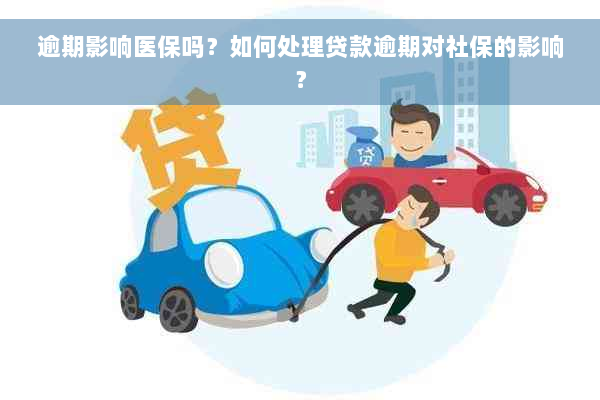 逾期影响医保吗？如何处理贷款逾期对社保的影响？

贷

贷